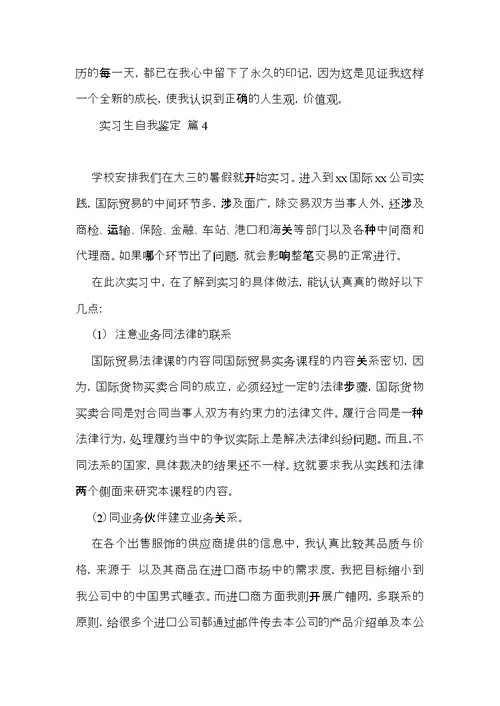 历的每一天，都已在我心中留下了永久的印记，因为这是见证我这样一个全新的成长，使我认识到正确的人生观，价值观。

实习生自我鉴定 篇4

学校安排我们在大三的暑假就开始实习。进入到xx国际xx公司实践，国际贸易的中间环节多，涉及面广，除交易双方当事人外，还涉及商检、运输、保险、金融、车站、港口和海关等部门以及各种中间商和代理商。如果哪个环节出了问题，就会影响整笔交易的正常进行。

在此次实习中，在了解到实习的具体做法，能认认真真的做好以下几点：

（1）注意业务同法律的联系

国际贸易法律课的内容同国际贸易实务课程的内容关系密切，因为，国际货物买卖合同的成立，必须经过一定的法律步骤，国际货物买卖合同是对合同当事人双方有约束力的法律文件。履行合同是一种法律行为，处理履约当中的争议实际上是解决法律纠纷问题。而且，不同法系的国家，具体裁决的结果还不一样。这就要求我从实践和法律两个侧面来研究本课程的内容。

(2)同业务伙伴建立业务关系。

在各个出售服饰的供应商提供的信息中，我认真比较其品质与价格，来源于 以及其商品在进口商市场中的需求度，我把目标缩小到我公司中的中国男式睡衣。而进口商方面我则开展广铺网，多联系的原则，给很多个进口公司都通过邮件传去本公司的产品介绍单及本公